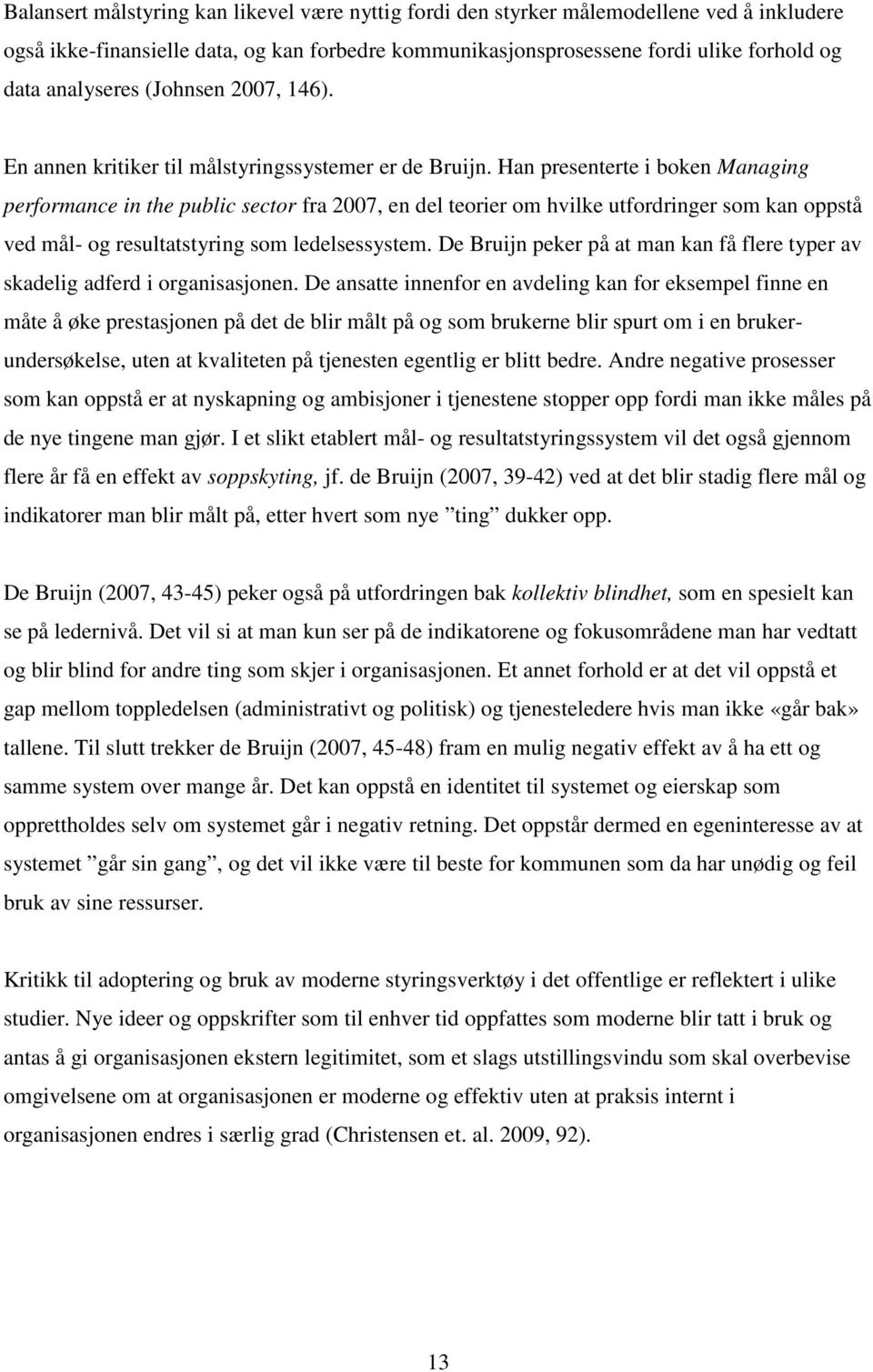 Balansert målstyring kan likevel være nyttig fordi den styrker målemodellene ved å inkludere også ikke-finansielle data, og kan forbedre kommunikasjonsprosessene fordi ulike forhold og data analyseres (Johnsen 2007, 146).

En annen kritiker til målstyringssystemer er de Bruijn. Han presenterte i boken Managing performance in the public sector fra 2007, en del teorier om hvilke utfordringer som kan oppstå ved mål- og resultatstyring som ledelsessystem. De Bruijn peker på at man kan få flere typer av skadelig adferd i organisasjonen. De ansatte innenfor en avdeling kan for eksempel finne en måte å øke prestasjonen på det de blir målt på og som brukerne blir spurt om i en brukerundersøkelse, uten at kvaliteten på tjenesten egentlig er blitt bedre. Andre negative prosesser som kan oppstå er at nyskapning og ambisjoner i tjenestene stopper opp fordi man ikke måles på de nye tingene man gjør. I et slikt etablert mål- og resultatstyringssystem vil det også gjennom flere år få en effekt av soppskyting, jf. de Bruijn (2007, 39-42) ved at det blir stadig flere mål og indikatorer man blir målt på, etter hvert som nye ”ting” dukker opp.

De Bruijn (2007, 43-45) peker også på utfordringen bak kollektiv blindhet, som en spesielt kan se på ledernivå. Det vil si at man kun ser på de indikatorene og fokusområdene man har vedtatt og blir blind for andre ting som skjer i organisasjonen. Et annet forhold er at det vil oppstå et gap mellom toppledelsen (administrativt og politisk) og tjenesteledere hvis man ikke «går bak» tallene. Til slutt trekker de Bruijn (2007, 45-48) fram en mulig negativ effekt av å ha ett og samme system over mange år. Det kan oppstå en identitet til systemet og eierskap som opprettholdes selv om systemet går i negativ retning. Det oppstår dermed en egeninteresse av at systemet ”går sin gang”, og det vil ikke være til beste for kommunen som da har unødig og feil bruk av sine ressurser.

Kritikk til adoptering og bruk av moderne styringsverktøy i det offentlige er reflektert i ulike studier. Nye ideer og oppskrifter som til enhver tid oppfattes som moderne blir tatt i bruk og antas å gi organisasjonen ekstern legitimitet, som et slags utstillingsvindu som skal overbevise omgivelsene om at organisasjonen er moderne og effektiv uten at praksis internt i organisasjonen endres i særlig grad (Christensen et. al. 2009, 92).

13